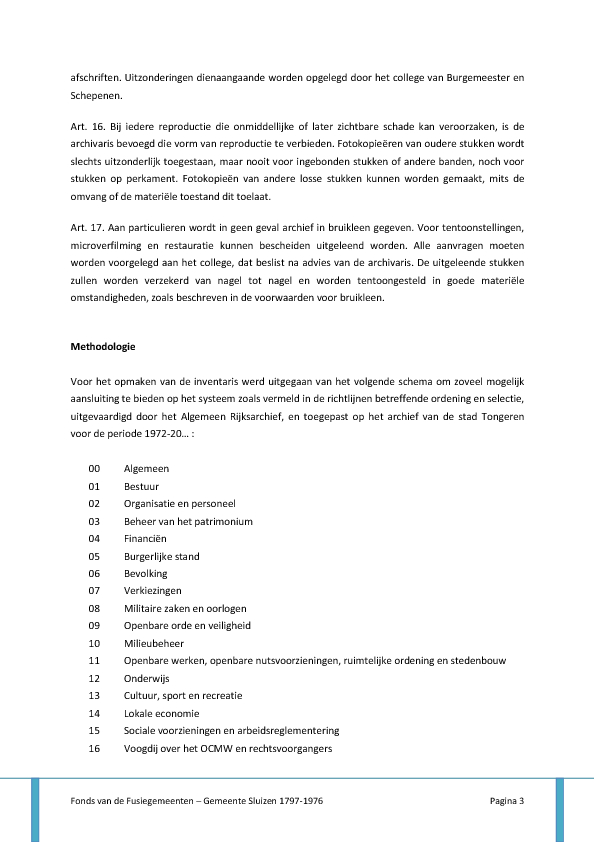 afschriften. Uitzonderingen dienaangaande worden opgelegd door het college van Burgemeester en Schepenen.

Art. 16. Bij iedere reproductie die onmiddellijke of later zichtbare schade kan veroorzaken, is de archivaris bevoegd die vorm van reproductie te verbieden. Fotokopieëren van oudere stukken wordt slechts uitzonderlijk toegestaan, maar nooit voor ingebonden stukken of andere banden, noch voor stukken op perkament. Fotokopieën van andere losse stukken kunnen worden gemaakt, mits de omvang of de materiële toestand dit toelaat.

Art. 17. Aan particulieren wordt in geen geval archief in bruikleen gegeven. Voor tentoonstellingen, microverfilming en restauratie kunnen bescheiden uitgeleend worden. Alle aanvragen moeten worden voorgelegd aan het college, dat beslist na advies van de archivaris. De uitgeleende stukken zullen worden verzekerd van nagel tot nagel en worden tentoongesteld in goede materiële omstandigheden, zoals beschreven in de voorwaarden voor bruikleen.

Methodologie

Voor het opmaken van de inventaris werd uitgegaan van het volgende schema om zoveel mogelijk aansluiting te bieden op het systeem zoals vermeld in de richtlijnen betreffende ordening en selectie, uitgevaardigd door het Algemeen Rijksarchief, en toegepast op het archief van de stad Tongeren voor de periode 1972-20… :

00 Algemeen
01 Bestuur
02 Organisatie en personeel
03 Beheer van het patrimonium
04 Financiën
05 Burgerlijke stand
06 Bevolking
07 Verkiezingen
08 Militaire zaken en oorlogen
09 Openbare orde en veiligheid
10 Milieubeheer
11 Openbare werken, openbare nutsvoorzieningen, ruimtelijke ordening en stedenbouw
12 Onderwijs
13 Cultuur, sport en recreatie
14 Lokale economie
15 Sociale voorzieningen en arbeidsreglementering
16 Voogdij over het OCMW en rechtsvoorgangers

Fonds van de Fusiegemeenten – Gemeente Sluizen 1797-1976 Pagina 3